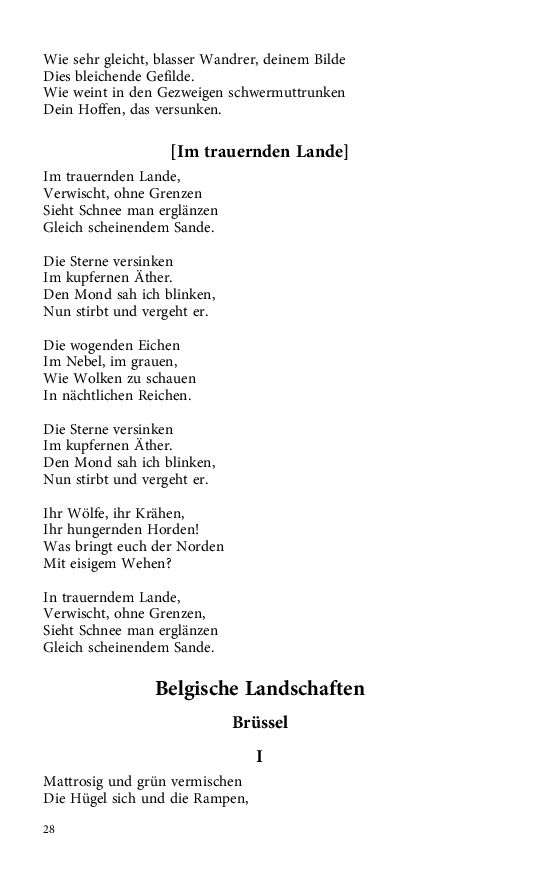 Wie sehr gleicht, blasser Wandrer, deinem Bilde
Dies bleichende Gefilde.
Wie weint in den Gezweigen schwermuttrunken
Dein Hoffen, das versunken.

[Im trauernden Lande]

Im trauernden Lande,
Verwischt, ohne Grenzen
Sieht Schnee man erglänzen
Gleich scheinendem Sande.

Die Sterne versinken
Im kupfernen Äther.
Den Mond sah ich blinken,
Nun stirbt und vergeht er.

Die wogenden Eichen
Im Nebel, im grauen,
Wie Wolken zu schauen
In nächtlichen Reichen.

Die Sterne versinken
Im kupfernen Äther.
Den Mond sah ich blinken,
Nun stirbt und vergeht er.

Ihr Wölfe, ihr Krähen,
Ihr hungernden Horden!
Was bringt euch der Norden
Mit eisigem Wehen?

In trauerndem Lande,
Verwischt, ohne Grenzen,
Sieht Schnee man erglänzen
Gleich scheinendem Sande.

Belgische Landschaften

Brüssel

I

Mattrosig und grün vermischen
Die Hügel sich und die Rampen,

28